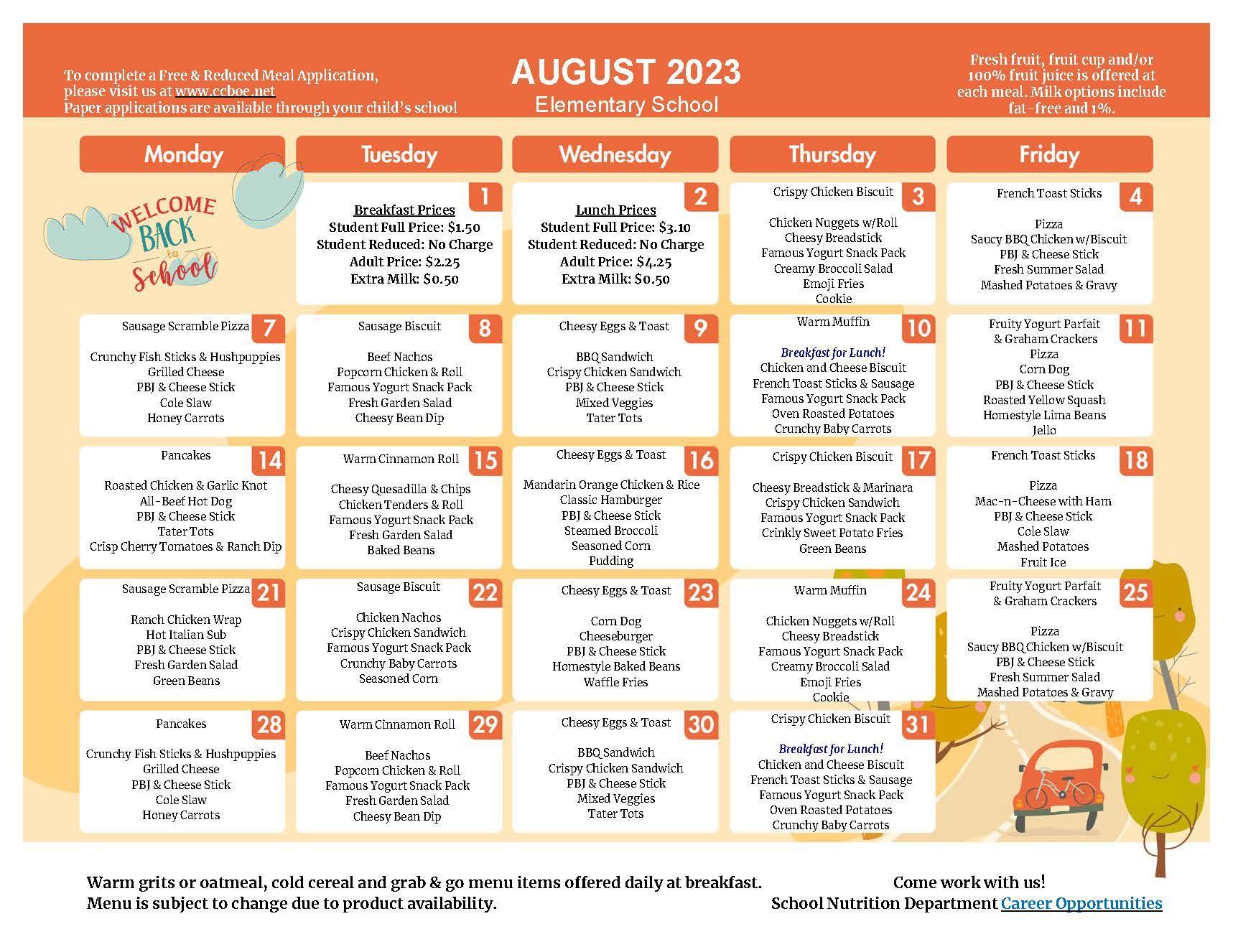 To complete a Free & Reduced Meal Application, please visit us at www.ccboe.net
Paper applications are available through your child's school

AUGUST 2023
Elementary School

Fresh fruit, fruit cup and/or 100% fruit juice is offered at each meal. Milk options include fat-free and 1%.

| Monday | Tuesday | Wednesday | Thursday | Friday |
|---|---|---|---|---|
| WELCOME BACK to School | 1 Breakfast Prices Student Full Price: $1.50 Student Reduced: No Charge Adult Price: $2.25 Extra Milk: $0.50 | 2 Lunch Prices Student Full Price: $3.10 Student Reduced: No Charge Adult Price: $4.25 Extra Milk: $0.50 | 3 Crispy Chicken Biscuit Chicken Nuggets w/Roll Cheesy Breadstick Famous Yogurt Snack Pack Creamy Broccoli Salad Emoji Fries Cookie | 4 French Toast Sticks Pizza Saucy BBQ Chicken w/Biscuit PBJ & Cheese Stick Fresh Summer Salad Mashed Potatoes & Gravy |
| 7 Sausage Scramble Pizza Crunchy Fish Sticks & Hushpuppies Grilled Cheese PBJ & Cheese Stick Cole Slaw Honey Carrots | 8 Sausage Biscuit Beef Nachos Popcorn Chicken & Roll Famous Yogurt Snack Pack Fresh Garden Salad Cheesy Bean Dip | 9 Cheesy Eggs & Toast BBQ Sandwich Crispy Chicken Sandwich PBJ & Cheese Stick Mixed Veggies Tater Tots | 10 Warm Muffin Breakfast for Lunch! Chicken and Cheese Biscuit French Toast Sticks & Sausage Famous Yogurt Snack Pack Oven Roasted Potatoes Crunchy Baby Carrots | 11 Fruity Yogurt Parfait & Graham Crackers Pizza Corn Dog PBJ & Cheese Stick Roasted Yellow Squash Homestyle Lima Beans Jello |
| 14 Pancakes Roasted Chicken & Garlic Knot All-Beef Hot Dog PBJ & Cheese Stick Tater Tots Crisp Cherry Tomatoes & Ranch Dip | 15 Warm Cinnamon Roll Cheesy Quesadilla & Chips Chicken Tenders & Roll Famous Yogurt Snack Pack Fresh Garden Salad Baked Beans | 16 Cheesy Eggs & Toast Mandarin Orange Chicken & Rice Classic Hamburger PBJ & Cheese Stick Steamed Broccoli Seasoned Corn Pudding | 17 Crispy Chicken Biscuit Cheesy Breadstick & Marinara Crispy Chicken Sandwich Famous Yogurt Snack Pack Crinkly Sweet Potato Fries Green Beans | 18 French Toast Sticks Pizza Mac-n-Cheese with Ham PBJ & Cheese Stick Cole Slaw Mashed Potatoes Fruit Ice |
| 21 Sausage Scramble Pizza Ranch Chicken Wrap Hot Italian Sub PBJ & Cheese Stick Fresh Garden Salad Green Beans | 22 Sausage Biscuit Chicken Nachos Crispy Chicken Sandwich Famous Yogurt Snack Pack Crunchy Baby Carrots Seasoned Corn | 23 Cheesy Eggs & Toast Corn Dog Cheeseburger PBJ & Cheese Stick Homestyle Baked Beans Waffle Fries | 24 Warm Muffin Chicken Nuggets w/Roll Cheesy Breadstick Famous Yogurt Snack Pack Creamy Broccoli Salad Emoji Fries Cookie | 25 Fruity Yogurt Parfait & Graham Crackers Pizza Saucy BBQ Chicken w/Biscuit PBJ & Cheese Stick Fresh Summer Salad Mashed Potatoes & Gravy |
| 28 Pancakes Crunchy Fish Sticks & Hushpuppies Grilled Cheese PBJ & Cheese Stick Cole Slaw Honey Carrots | 29 Warm Cinnamon Roll Beef Nachos Popcorn Chicken & Roll Famous Yogurt Snack Pack Fresh Garden Salad Cheesy Bean Dip | 30 Cheesy Eggs & Toast BBQ Sandwich Crispy Chicken Sandwich PBJ & Cheese Stick Mixed Veggies Tater Tots | 31 Crispy Chicken Biscuit Breakfast for Lunch! Chicken and Cheese Biscuit French Toast Sticks & Sausage Famous Yogurt Snack Pack Oven Roasted Potatoes Crunchy Baby Carrots | |

Warm grits or oatmeal, cold cereal and grab & go menu items offered daily at breakfast.
Menu is subject to change due to product availability.

Come work with us!
School Nutrition Department Career Opportunities